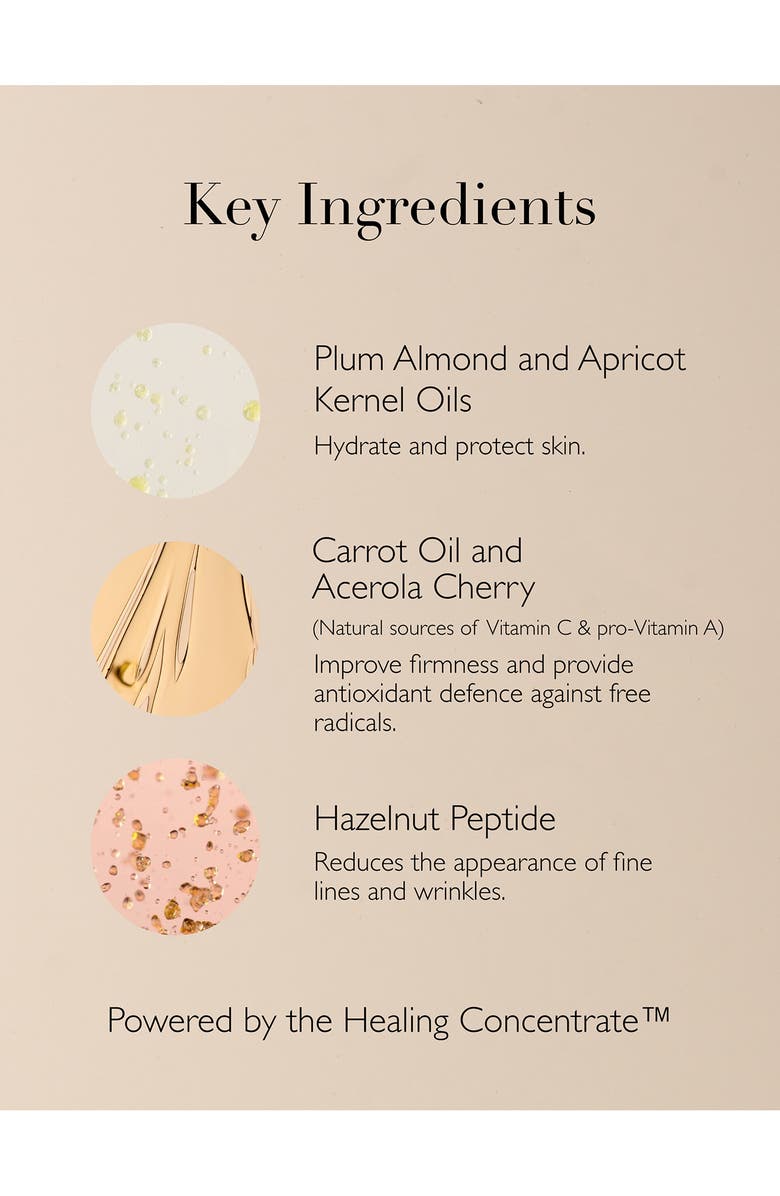 Key Ingredients

Plum Almond and Apricot Kernel Oils

Hydrate and protect skin.

Carrot Oil and Acerola Cherry

(Natural sources of Vitamin C & pro-Vitamin A)

Improve firmness and provide antioxidant defence against free radicals.

Hazelnut Peptide

Reduces the appearance of fine lines and wrinkles.

Powered by the Healing Concentrate™